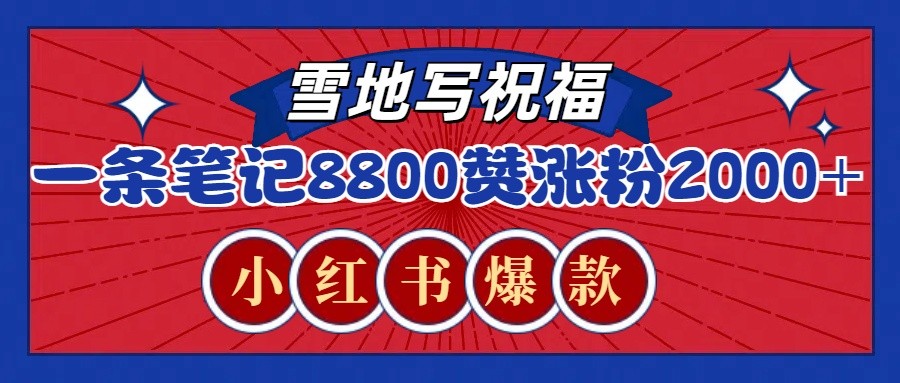 雪地写祝福

一条笔记8800赞涨粉2000+

小红书爆款